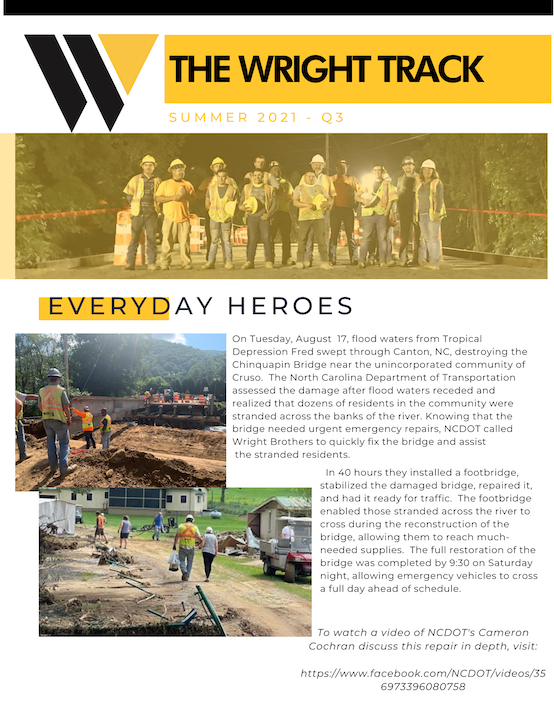 THE WRIGHT TRACK

SUMMER 2021 - Q3

EVERYDAY HEROES

On Tuesday, August 17, flood waters from Tropical Depression Fred swept through Canton, NC, destroying the Chinquapin Bridge near the unincorporated community of Cruso. The North Carolina Department of Transportation assessed the damage after flood waters receded and realized that dozens of residents in the community were stranded across the banks of the river. Knowing that the bridge needed urgent emergency repairs, NCDOT called Wright Brothers to quickly fix the bridge and assist the stranded residents.

In 40 hours they installed a footbridge, stabilized the damaged bridge, repaired it, and had it ready for traffic. The footbridge enabled those stranded across the river to cross during the reconstruction of the bridge, allowing them to reach much-needed supplies. The full restoration of the bridge was completed by 9:30 on Saturday night, allowing emergency vehicles to cross a full day ahead of schedule.

To watch a video of NCDOT's Cameron Cochran discuss this repair in depth, visit:

https://www.facebook.com/NCDOT/videos/356973396080758